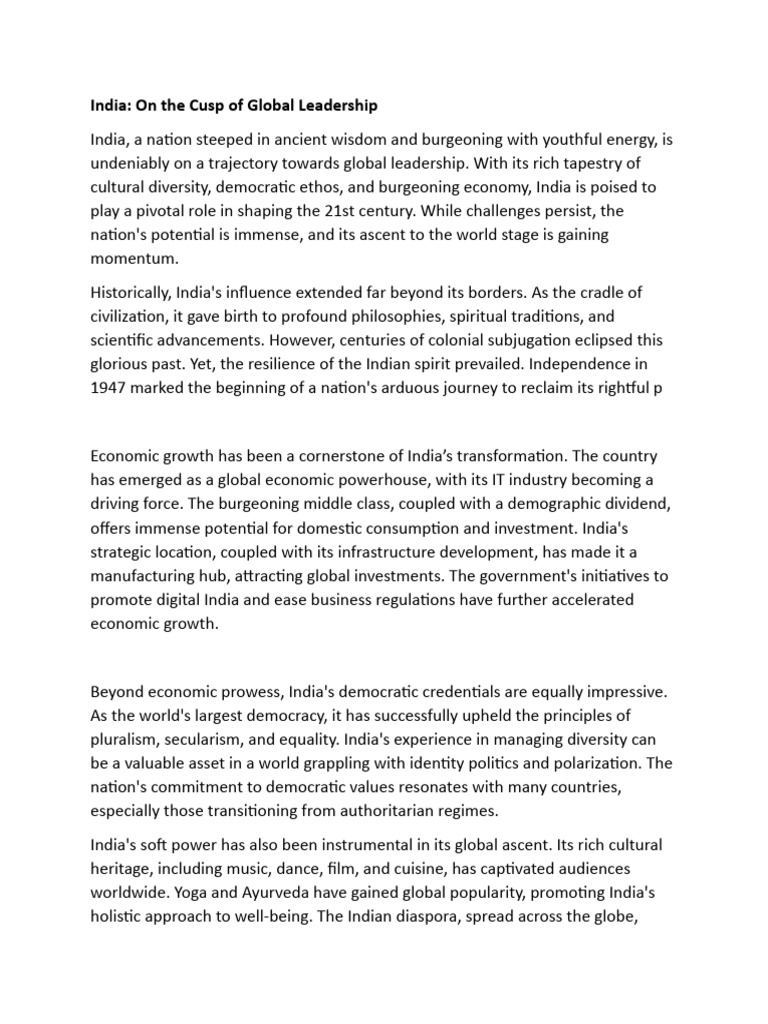 India: On the Cusp of Global Leadership

India, a nation steeped in ancient wisdom and burgeoning with youthful energy, is undeniably on a trajectory towards global leadership. With its rich tapestry of cultural diversity, democratic ethos, and burgeoning economy, India is poised to play a pivotal role in shaping the 21st century. While challenges persist, the nation's potential is immense, and its ascent to the world stage is gaining momentum.

Historically, India's influence extended far beyond its borders. As the cradle of civilization, it gave birth to profound philosophies, spiritual traditions, and scientific advancements. However, centuries of colonial subjugation eclipsed this glorious past. Yet, the resilience of the Indian spirit prevailed. Independence in 1947 marked the beginning of a nation's arduous journey to reclaim its rightful p

Economic growth has been a cornerstone of India's transformation. The country has emerged as a global economic powerhouse, with its IT industry becoming a driving force. The burgeoning middle class, coupled with a demographic dividend, offers immense potential for domestic consumption and investment. India's strategic location, coupled with its infrastructure development, has made it a manufacturing hub, attracting global investments. The government's initiatives to promote digital India and ease business regulations have further accelerated economic growth.

Beyond economic prowess, India's democratic credentials are equally impressive. As the world's largest democracy, it has successfully upheld the principles of pluralism, secularism, and equality. India's experience in managing diversity can be a valuable asset in a world grappling with identity politics and polarization. The nation's commitment to democratic values resonates with many countries, especially those transitioning from authoritarian regimes.

India's soft power has also been instrumental in its global ascent. Its rich cultural heritage, including music, dance, film, and cuisine, has captivated audiences worldwide. Yoga and Ayurveda have gained global popularity, promoting India's holistic approach to well-being. The Indian diaspora, spread across the globe,